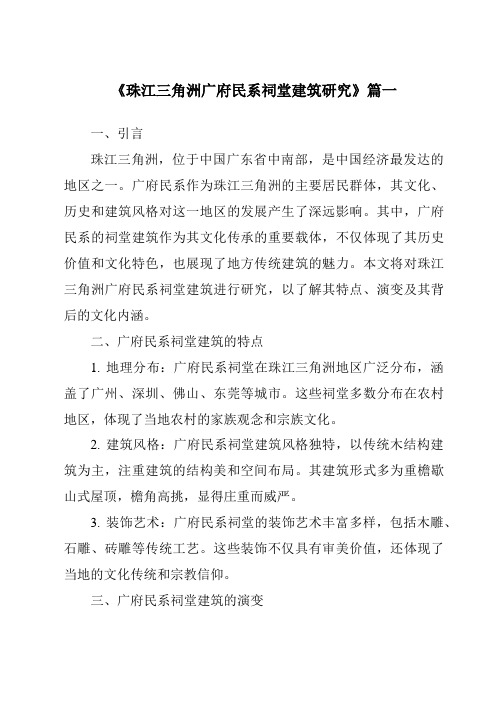 《珠江三角洲广府民系祠堂建筑研究》篇一

一、引言

珠江三角洲，位于中国广东省中南部，是中国经济最发达的地区之一。广府民系作为珠江三角洲的主要居民群体，其文化、历史和建筑风格对这一地区的发展产生了深远影响。其中，广府民系的祠堂建筑作为其文化传承的重要载体，不仅体现了其历史价值和文化特色，也展现了地方传统建筑的魅力。本文将对珠江三角洲广府民系祠堂建筑进行研究，以了解其特点、演变及其背后的文化内涵。

二、广府民系祠堂建筑的特点

1. 地理分布：广府民系祠堂在珠江三角洲地区广泛分布，涵盖了广州、深圳、佛山、东莞等城市。这些祠堂多数分布在农村地区，体现了当地农村的家族观念和宗族文化。

2. 建筑风格：广府民系祠堂建筑风格独特，以传统木结构建筑为主，注重建筑的结构美和空间布局。其建筑形式多为重檐歇山式屋顶，檐角高挑，显得庄重而威严。

3. 装饰艺术：广府民系祠堂的装饰艺术丰富多样，包括木雕、石雕、砖雕等传统工艺。这些装饰不仅具有审美价值，还体现了当地的文化传统和宗教信仰。

三、广府民系祠堂建筑的演变